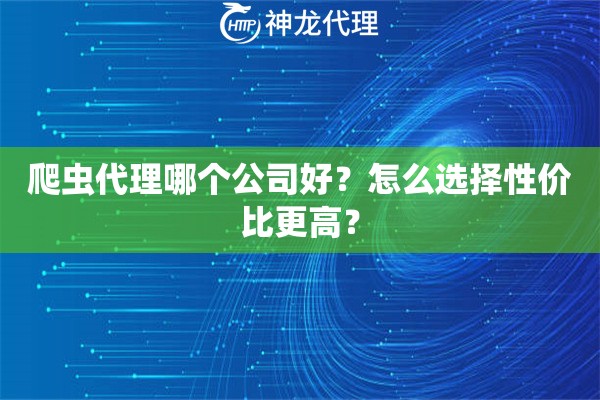 HTTP 神龙代理

爬虫代理哪个公司好？怎么选择性价比更高？